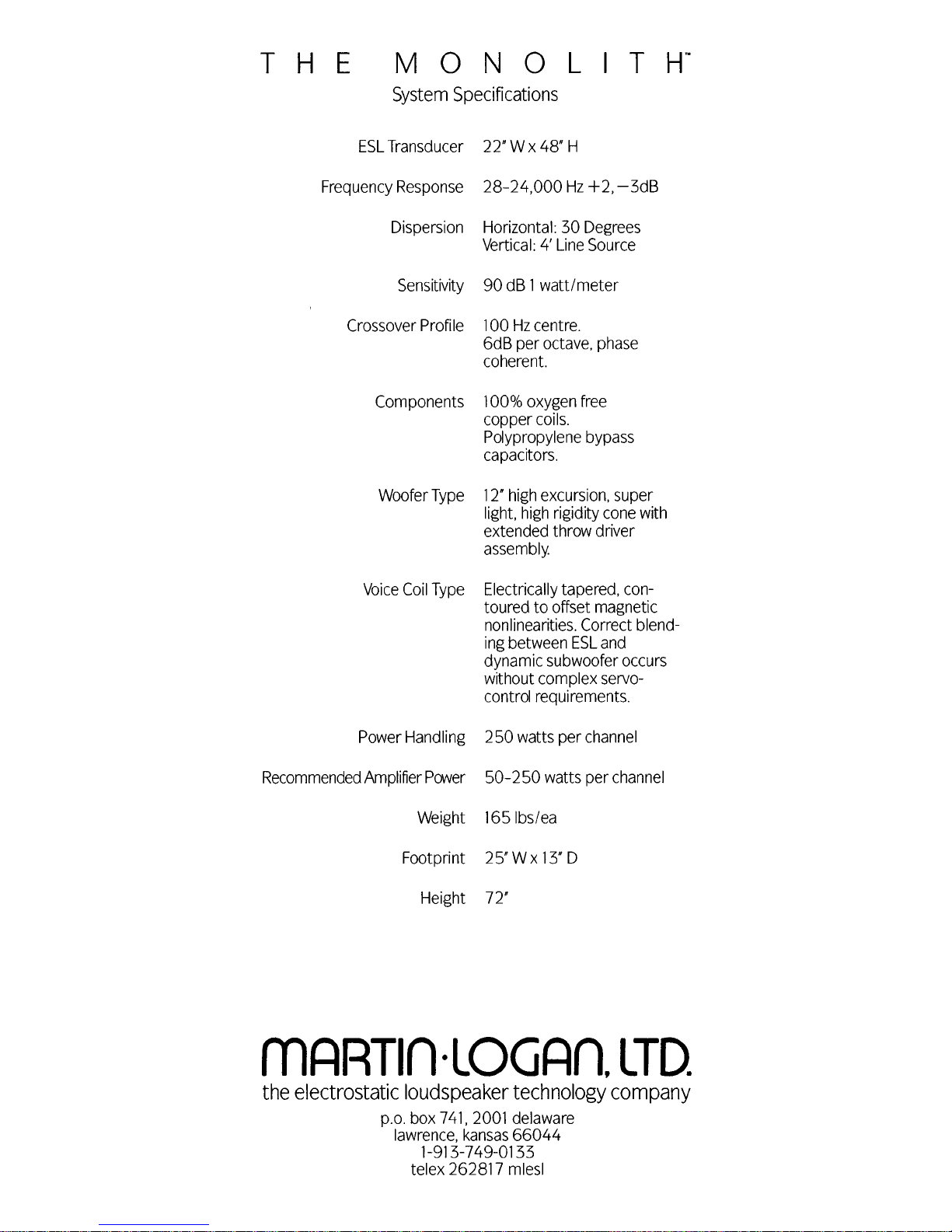 THE MONOLITH™

System Specifications

| | |
|---|---|
| ESL Transducer | 22" W x 48" H |
| Frequency Response | 28-24,000 Hz +2, −3dB |
| Dispersion | Horizontal: 30 Degrees Vertical: 4' Line Source |
| Sensitivity | 90 dB 1 watt/meter |
| Crossover Profile | 100 Hz centre. 6dB per octave, phase coherent. |
| Components | 100% oxygen free copper coils. Polypropylene bypass capacitors. |
| Woofer Type | 12" high excursion, super light, high rigidity cone with extended throw driver assembly. |
| Voice Coil Type | Electrically tapered, contoured to offset magnetic nonlinearities. Correct blending between ESL and dynamic subwoofer occurs without complex servo-control requirements. |
| Power Handling | 250 watts per channel |
| Recommended Amplifier Power | 50-250 watts per channel |
| Weight | 165 lbs/ea |
| Footprint | 25" W x 13" D |
| Height | 72" |

MARTIN·LOGAN, LTD.
the electrostatic loudspeaker technology company

p.o. box 741, 2001 delaware
lawrence, kansas 66044
1-913-749-0133
telex 262817 mlesl